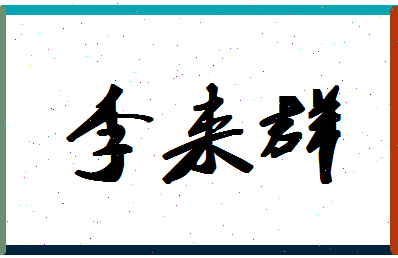 李来群